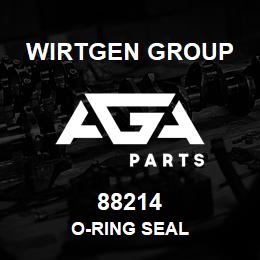 WIRTGEN GROUP

AGA

PARTS

88214
O-RING SEAL